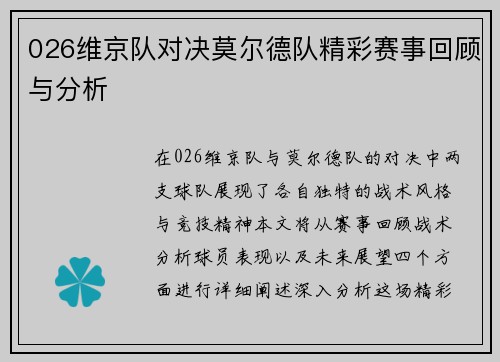 026维京队对决莫尔德队精彩赛事回顾与分析

在026维京队与莫尔德队的对决中两支球队展现了各自独特的战术风格与竞技精神本文将从赛事回顾战术分析球员表现以及未来展望四个方面进行详细阐述深入分析这场精彩